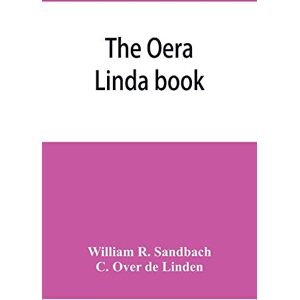 The Oera
Linda book

William R. Sandbach
C. Over de Linden